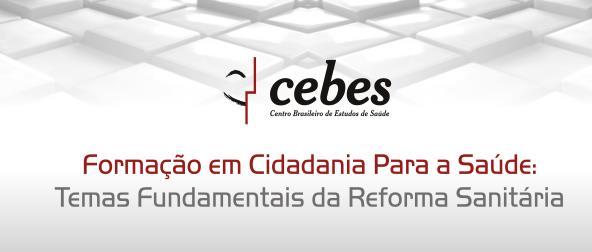 cebes
Centro Brasileiro de Estudos de Saúde

Formação em Cidadania Para a Saúde:
Temas Fundamentais da Reforma Sanitária